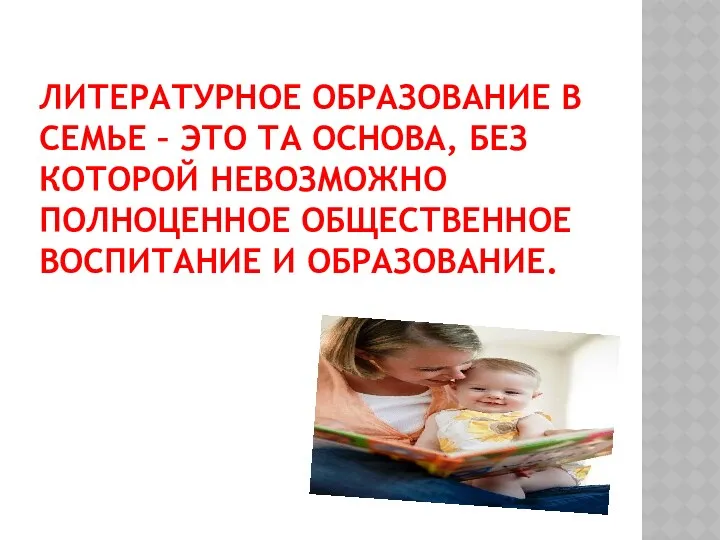 ЛИТЕРАТУРНОЕ ОБРАЗОВАНИЕ В СЕМЬЕ – ЭТО ТА ОСНОВА, БЕЗ КОТОРОЙ НЕВОЗМОЖНО ПОЛНОЦЕННОЕ ОБЩЕСТВЕННОЕ ВОСПИТАНИЕ И ОБРАЗОВАНИЕ.